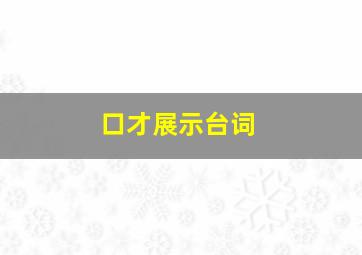 口才展示台词